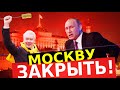 МОСКВУ
ЗАКРЫТЬ!